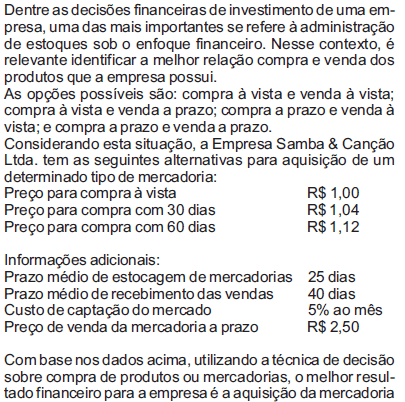 Dentre as decisões financeiras de investimento de uma empresa, uma das mais importantes se refere à administração de estoques sob o enfoque financeiro. Nesse contexto, é relevante identificar a melhor relação compra e venda dos produtos que a empresa possui.
As opções possíveis são: compra à vista e venda à vista; compra à vista e venda a prazo; compra a prazo e venda à vista; e compra a prazo e venda a prazo.
Considerando esta situação, a Empresa Samba & Canção Ltda. tem as seguintes alternativas para aquisição de um determinado tipo de mercadoria:

| | |
|---|---|
| Preço para compra à vista | R$ 1,00 |
| Preço para compra com 30 dias | R$ 1,04 |
| Preço para compra com 60 dias | R$ 1,12 |

Informações adicionais:

| | |
|---|---|
| Prazo médio de estocagem de mercadorias | 25 dias |
| Prazo médio de recebimento das vendas | 40 dias |
| Custo de captação do mercado | 5% ao mês |
| Preço de venda da mercadoria a prazo | R$ 2,50 |

Com base nos dados acima, utilizando a técnica de decisão sobre compra de produtos ou mercadorias, o melhor resultado financeiro para a empresa é a aquisição da mercadoria